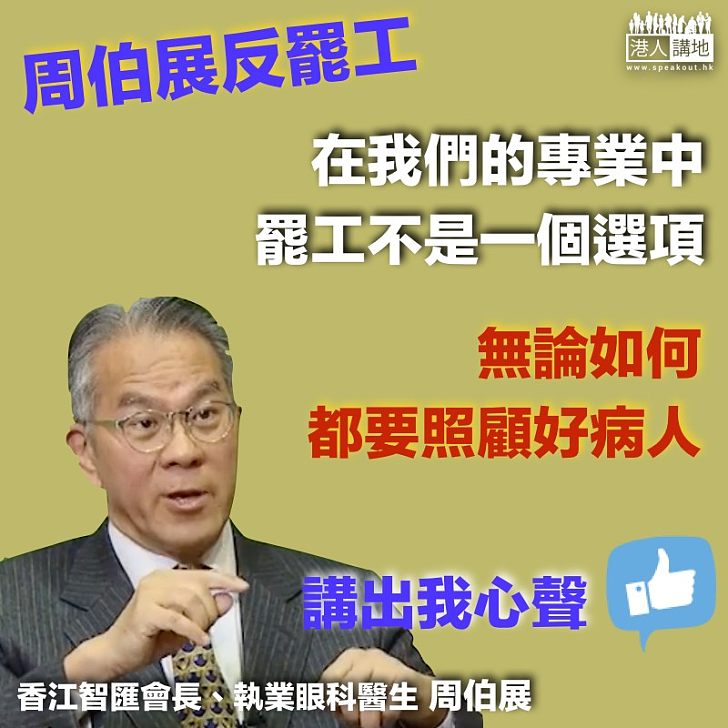 周伯展反罷工

港人講地
www.speakout.hk

在我們的專業中
罷工不是一個選項

無論如何
都要照顧好病人

講出我心聲

香江智匯會長、執業眼科醫生 周伯展